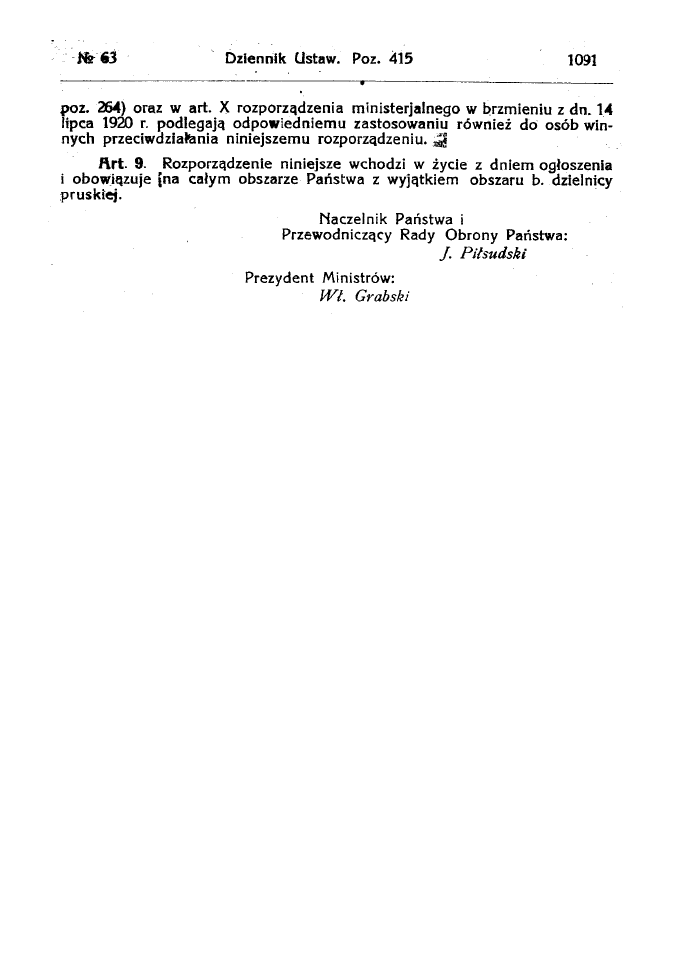 № 63 Dziennik Ustaw. Poz. 415 1091

poz. 264) oraz w art. X rozporządzenia ministerjalnego w brzmieniu z dn. 14 lipca 1920 r. podlegają odpowiedniemu zastosowaniu również do osób winnych przeciwdziałania niniejszemu rozporządzeniu.

Art. 9. Rozporządzenie niniejsze wchodzi w życie z dniem ogłoszenia i obowiązuje na całym obszarze Państwa z wyjątkiem obszaru b. dzielnicy pruskiej.

Naczelnik Państwa i
Przewodniczący Rady Obrony Państwa:
J. Piłsudski

Prezydent Ministrów:
Wł. Grabski